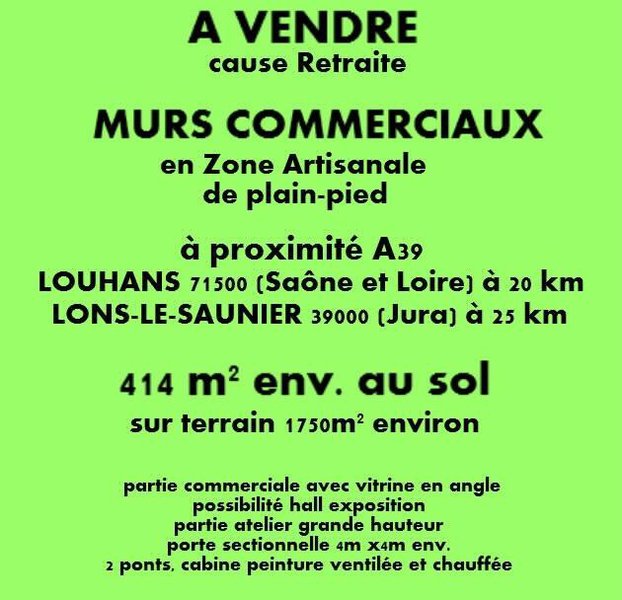 A VENDRE
cause Retraite

MURS COMMERCIAUX
en Zone Artisanale
de plain-pied

à proximité A39
LOUHANS 71500 (Saône et Loire) à 20 km
LONS-LE-SAUNIER 39000 (Jura) à 25 km

414 $m^2$ env. au sol
sur terrain 1750$m^2$ environ

partie commerciale avec vitrine en angle
possibilité hall exposition
partie atelier grande hauteur
porte sectionnelle 4m x4m env.
2 ponts, cabine peinture ventilée et chauffée